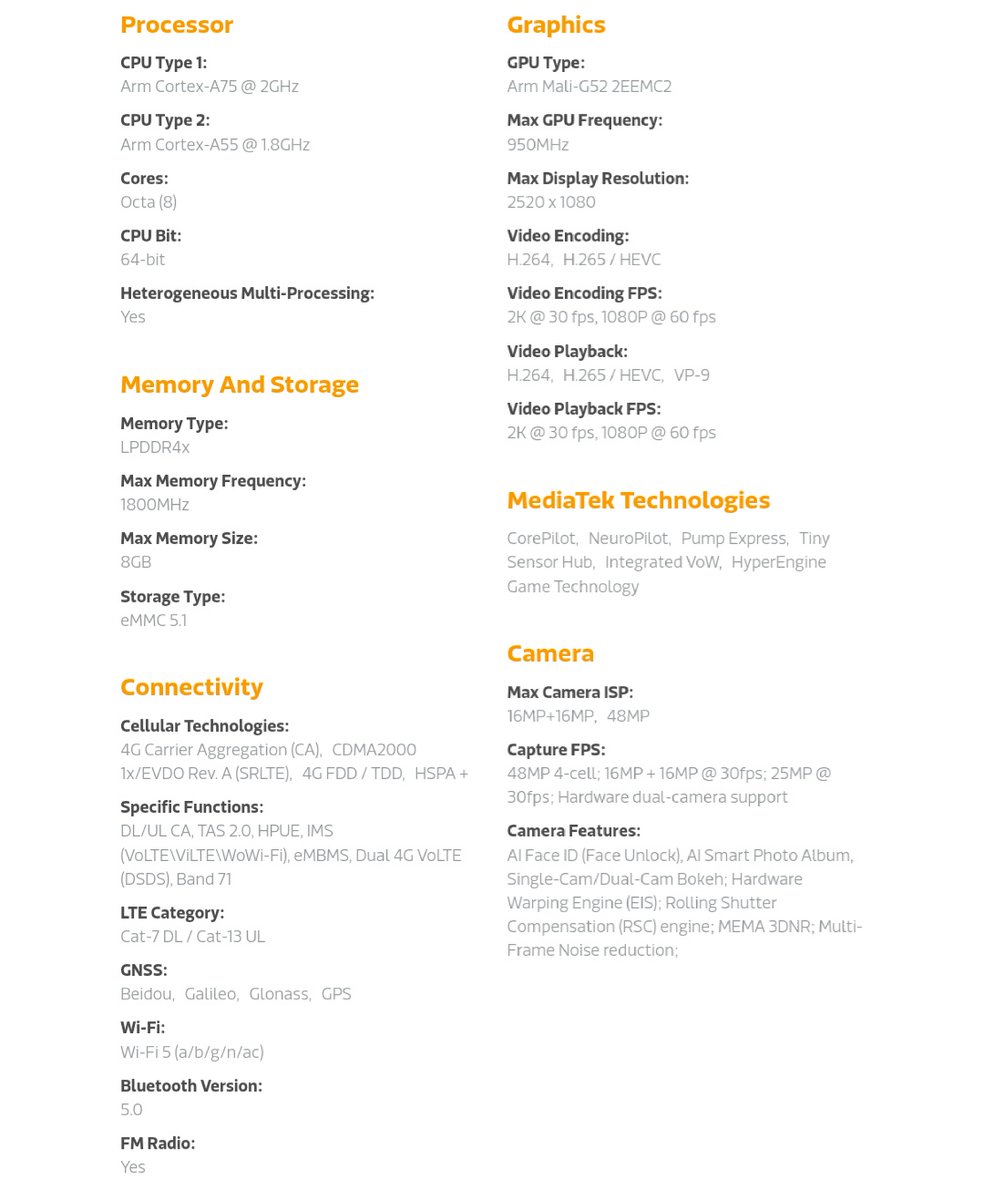 Processor

CPU Type 1:
Arm Cortex-A75 @ 2GHz

CPU Type 2:
Arm Cortex-A55 @ 1.8GHz

Cores:
Octa (8)

CPU Bit:
64-bit

Heterogeneous Multi-Processing:
Yes

Memory And Storage

Memory Type:
LPDDR4x

Max Memory Frequency:
1800MHz

Max Memory Size:
8GB

Storage Type:
eMMC 5.1

Connectivity

Cellular Technologies:
4G Carrier Aggregation (CA), CDMA2000 1x/EVDO Rev. A (SRLTE), 4G FDD / TDD, HSPA +

Specific Functions:
DL/UL CA, TAS 2.0, HPUE, IMS (VoLTE\ViLTE\WoWi-Fi), eMBMS, Dual 4G VoLTE (DSDS), Band 71

LTE Category:
Cat-7 DL / Cat-13 UL

GNSS:
Beidou, Galileo, Glonass, GPS

Wi-Fi:
Wi-Fi 5 (a/b/g/n/ac)

Bluetooth Version:
5.0

FM Radio:
Yes

Graphics

GPU Type:
Arm Mali-G52 2EEMC2

Max GPU Frequency:
950MHz

Max Display Resolution:
2520 x 1080

Video Encoding:
H.264, H.265 / HEVC

Video Encoding FPS:
2K @ 30 fps, 1080P @ 60 fps

Video Playback:
H.264, H.265 / HEVC, VP-9

Video Playback FPS:
2K @ 30 fps, 1080P @ 60 fps

MediaTek Technologies

CorePilot, NeuroPilot, Pump Express, Tiny Sensor Hub, Integrated VoW, HyperEngine Game Technology

Camera

Max Camera ISP:
16MP+16MP, 48MP

Capture FPS:
48MP 4-cell; 16MP + 16MP @ 30fps; 25MP @ 30fps; Hardware dual-camera support

Camera Features:
AI Face ID (Face Unlock), AI Smart Photo Album, Single-Cam/Dual-Cam Bokeh; Hardware Warping Engine (EIS); Rolling Shutter Compensation (RSC) engine; MEMA 3DNR; Multi-Frame Noise reduction;